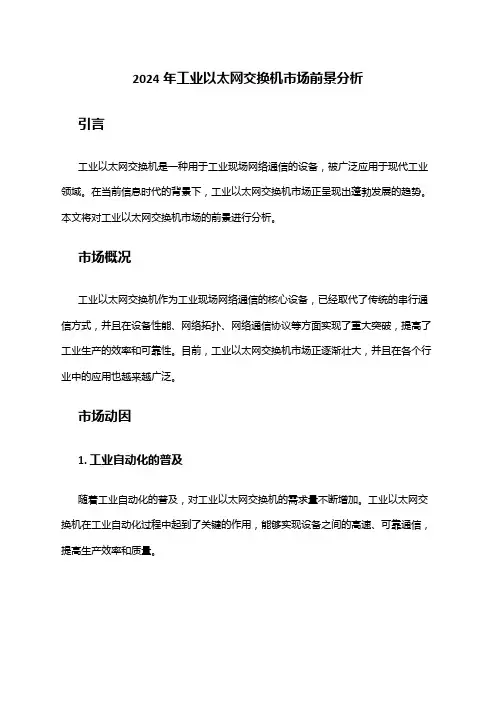 2024 年工业以太网交换机市场前景分析

引言

工业以太网交换机是一种用于工业现场网络通信的设备，被广泛应用于现代工业领域。在当前信息时代的背景下，工业以太网交换机市场正呈现出蓬勃发展的趋势。本文将对工业以太网交换机市场的前景进行分析。

市场概况

工业以太网交换机作为工业现场网络通信的核心设备，已经取代了传统的串行通信方式，并且在设备性能、网络拓扑、网络通信协议等方面实现了重大突破，提高了工业生产的效率和可靠性。目前，工业以太网交换机市场正逐渐壮大，并且在各个行业中的应用也越来越广泛。

市场动因

1. 工业自动化的普及

随着工业自动化的普及，对工业以太网交换机的需求量不断增加。工业以太网交换机在工业自动化过程中起到了关键的作用，能够实现设备之间的高速、可靠通信，提高生产效率和质量。